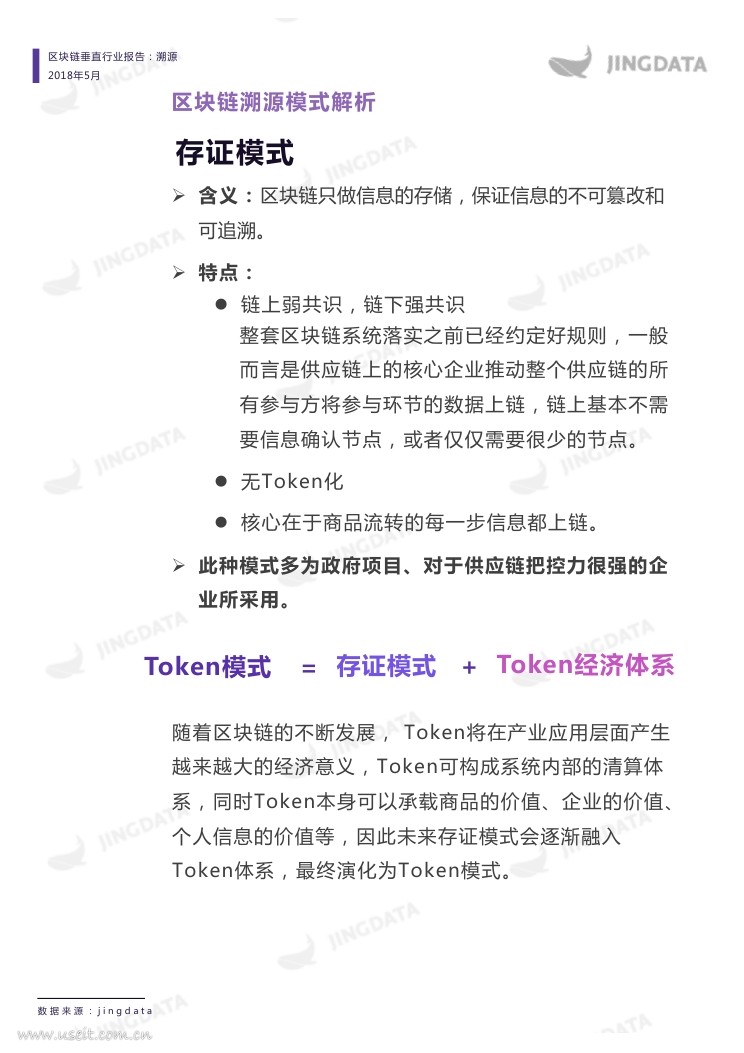 区块链垂直行业报告：溯源
2018年5月

JINGDATA

区块链溯源模式解析

存证模式

➢ 含义：区块链只做信息的存储，保证信息的不可篡改和可追溯。

➢ 特点：

● 链上弱共识，链下强共识
整套区块链系统落实之前已经约定好规则，一般而言是供应链上的核心企业推动整个供应链的所有参与方将参与环节的数据上链，链上基本不需要信息确认节点，或者仅仅需要很少的节点。

● 无Token化

● 核心在于商品流转的每一步信息都上链。

➢ 此种模式多为政府项目、对于供应链把控力很强的企业所采用。

Token模式 = 存证模式 + Token经济体系

随着区块链的不断发展， Token将在产业应用层面产生越来越大的经济意义，Token可构成系统内部的清算体系，同时Token本身可以承载商品的价值、企业的价值、个人信息的价值等，因此未来存证模式会逐渐融入Token体系，最终演化为Token模式。

数据来源：jingdata

www.useit.com.cn